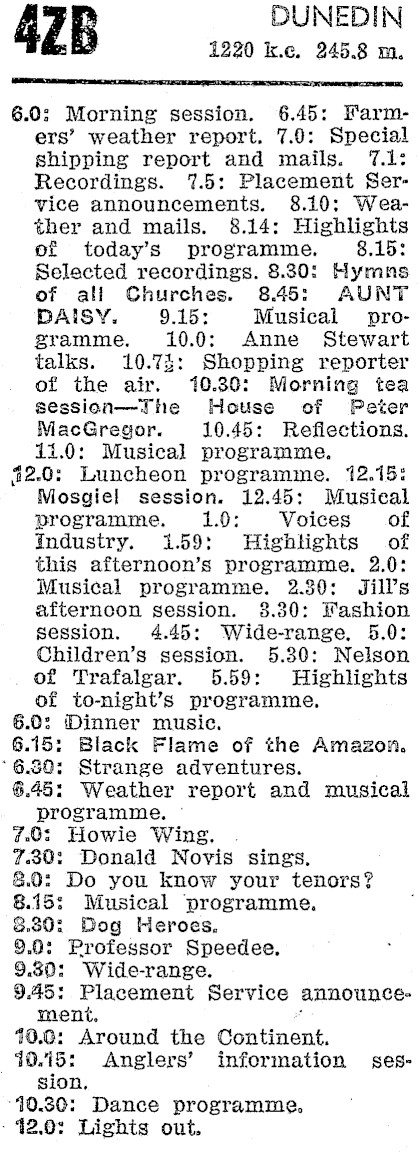 4ZB DUNEDIN
1220 k.c. 245.8 m.

6.0: Morning session. 6.45: Farmers' weather report. 7.0: Special shipping report and mails. 7.1: Recordings. 7.5: Placement Service announcements. 8.10: Weather and mails. 8.14: Highlights of today's programme. 8.15: Selected recordings. 8.30: Hymns of all Churches. 8.45: AUNT DAISY. 9.15: Musical programme. 10.0: Anne Stewart talks. 10.7½: Shopping reporter of the air. 10.30: Morning tea session—The House of Peter MacGregor. 10.45: Reflections. 11.0: Musical programme.

12.0: Luncheon programme. 12.15: Mosgiel session. 12.45: Musical programme. 1.0: Voices of Industry. 1.59: Highlights of this afternoon's programme. 2.0: Musical programme. 2.30: Jill's afternoon session. 3.30: Fashion session. 4.45: Wide-range. 5.0: Children's session. 5.30: Nelson of Trafalgar. 5.59: Highlights of to-night's programme.

6.0: Dinner music.
6.15: Black Flame of the Amazon.
6.30: Strange adventures.
6.45: Weather report and musical programme.
7.0: Howie Wing.
7.30: Donald Novis sings.
8.0: Do you know your tenors?
8.15: Musical programme.
8.30: Dog Heroes.
9.0: Professor Speedee.
9.30: Wide-range.
9.45: Placement Service announcement.
10.0: Around the Continent.
10.15: Anglers' information session.
10.30: Dance programme.
12.0: Lights out.